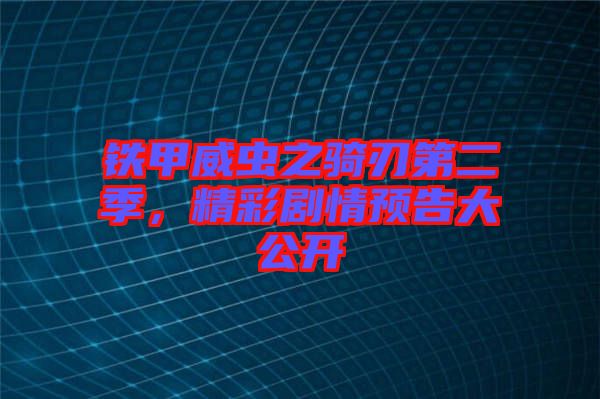 铁甲威虫之骑刃第二季，精彩剧情预告大公开